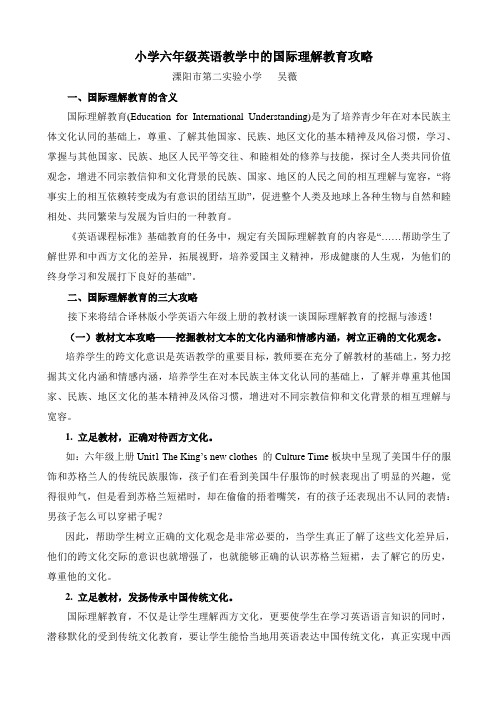 小学六年级英语教学中的国际理解教育攻略

溧阳市第二实验小学　　吴薇

一、国际理解教育的含义

国际理解教育(Education for International Understanding)是为了培养青少年在对本民族主体文化认同的基础上，尊重、了解其他国家、民族、地区文化的基本精神及风俗习惯，学习、掌握与其他国家、民族、地区人民平等交往、和睦相处的修养与技能，探讨全人类共同价值观念，增进不同宗教信仰和文化背景的民族、国家、地区的人民之间的相互理解与宽容，“将事实上的相互依赖转变成为有意识的团结互助”，促进整个人类及地球上各种生物与自然和睦相处、共同繁荣与发展为旨归的一种教育。

《英语课程标准》基础教育的任务中，规定有关国际理解教育的内容是“……帮助学生了解世界和中西方文化的差异，拓展视野，培养爱国主义精神，形成健康的人生观，为他们的终身学习和发展打下良好的基础”。

二、国际理解教育的三大攻略

接下来将结合译林版小学英语六年级上册的教材谈一谈国际理解教育的挖掘与渗透！

（一）教材文本攻略——挖掘教材文本的文化内涵和情感内涵，树立正确的文化观念。

培养学生的跨文化意识是英语教学的重要目标，教师要在充分了解教材的基础上，努力挖掘其文化内涵和情感内涵，培养学生在对本民族主体文化认同的基础上，了解并尊重其他国家、民族、地区文化的基本精神及风俗习惯，增进对不同宗教信仰和文化背景的相互理解与宽容。

1. 立足教材，正确对待西方文化。

如：六年级上册 Unit1 The King’s new clothes 的 Culture Time 板块中呈现了美国牛仔的服饰和苏格兰人的传统民族服饰，孩子们在看到美国牛仔服饰的时候表现出了明显的兴趣，觉得很帅气，但是看到苏格兰短裙时，却在偷偷的捂着嘴笑，有的孩子还表现出不认同的表情：男孩子怎么可以穿裙子呢？

因此，帮助学生树立正确的文化观念是非常必要的，当学生真正了解了这些文化差异后，他们的跨文化交际的意识也就增强了，也就能够正确的认识苏格兰短裙，去了解它的历史，尊重他的文化。

2. 立足教材，发扬传承中国传统文化。

国际理解教育，不仅是让学生理解西方文化，更要使学生在学习英语语言知识的同时，潜移默化的受到传统文化教育，要让学生能恰当地用英语表达中国传统文化，真正实现中西